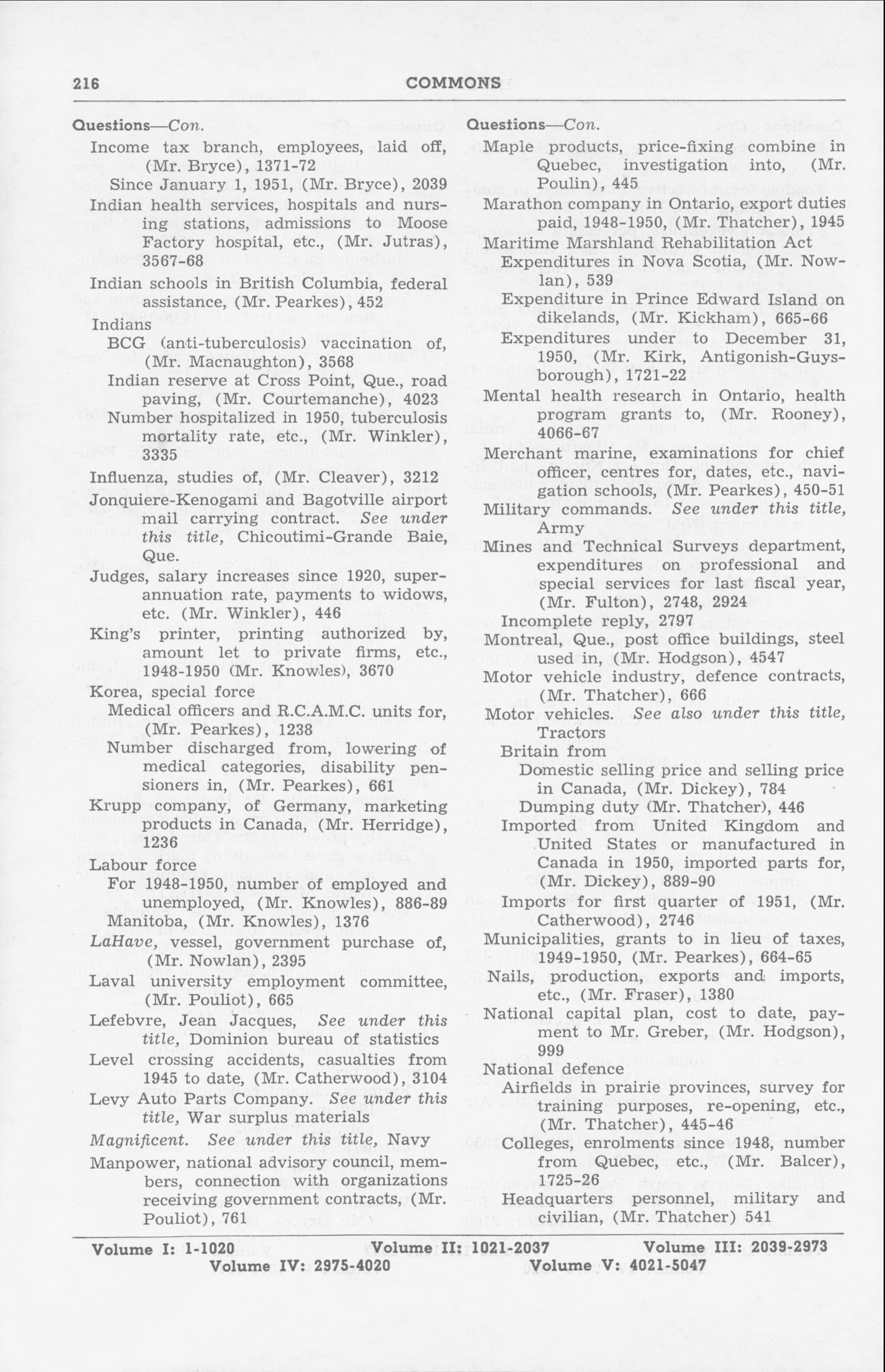 216 COMMONS

Questions—Con.

Income tax branch, employees, laid off, (Mr. Bryce), 1371-72

Since January 1, 1951, (Mr. Bryce), 2039

Indian health services, hospitals and nursing stations, admissions to Moose Factory hospital, etc., (Mr. Jutras), 3567-68

Indian schools in British Columbia, federal assistance, (Mr. Pearkes), 452

Indians

BCG (anti-tuberculosis) vaccination of, (Mr. Macnaughton), 3568

Indian reserve at Cross Point, Que., road paving, (Mr. Courtemanche), 4023

Number hospitalized in 1950, tuberculosis mortality rate, etc., (Mr. Winkler), 3335

Influenza, studies of, (Mr. Cleaver), 3212

Jonquiere-Kenogami and Bagotville airport mail carrying contract. See under this title, Chicoutimi-Grande Baie, Que.

Judges, salary increases since 1920, superannuation rate, payments to widows, etc. (Mr. Winkler), 446

King's printer, printing authorized by, amount let to private firms, etc., 1948-1950 (Mr. Knowles), 3670

Korea, special force

Medical officers and R.C.A.M.C. units for, (Mr. Pearkes), 1238

Number discharged from, lowering of medical categories, disability pensioners in, (Mr. Pearkes), 661

Krupp company, of Germany, marketing products in Canada, (Mr. Herridge), 1236

Labour force

For 1948-1950, number of employed and unemployed, (Mr. Knowles), 886-89

Manitoba, (Mr. Knowles), 1376

LaHave, vessel, government purchase of, (Mr. Nowlan), 2395

Laval university employment committee, (Mr. Pouliot), 665

Lefebvre, Jean Jacques, See under this title, Dominion bureau of statistics

Level crossing accidents, casualties from 1945 to date, (Mr. Catherwood), 3104

Levy Auto Parts Company. See under this title, War surplus materials

Magnificent. See under this title, Navy

Manpower, national advisory council, members, connection with organizations receiving government contracts, (Mr. Pouliot), 761

Questions—Con.

Maple products, price-fixing combine in Quebec, investigation into, (Mr. Poulin), 445

Marathon company in Ontario, export duties paid, 1948-1950, (Mr. Thatcher), 1945

Maritime Marshland Rehabilitation Act

Expenditures in Nova Scotia, (Mr. Nowlan), 539

Expenditure in Prince Edward Island on dikelands, (Mr. Kickham), 665-66

Expenditures under to December 31, 1950, (Mr. Kirk, Antigonish-Guysborough), 1721-22

Mental health research in Ontario, health program grants to, (Mr. Rooney), 4066-67

Merchant marine, examinations for chief officer, centres for, dates, etc., navigation schools, (Mr. Pearkes), 450-51

Military commands. See under this title, Army

Mines and Technical Surveys department, expenditures on professional and special services for last fiscal year, (Mr. Fulton), 2748, 2924

Incomplete reply, 2797

Montreal, Que., post office buildings, steel used in, (Mr. Hodgson), 4547

Motor vehicle industry, defence contracts, (Mr. Thatcher), 666

Motor vehicles. See also under this title, Tractors

Britain from

Domestic selling price and selling price in Canada, (Mr. Dickey), 784

Dumping duty (Mr. Thatcher), 446

Imported from United Kingdom and United States or manufactured in Canada in 1950, imported parts for, (Mr. Dickey), 889-90

Imports for first quarter of 1951, (Mr. Catherwood), 2746

Municipalities, grants to in lieu of taxes, 1949-1950, (Mr. Pearkes), 664-65

Nails, production, exports and imports, etc., (Mr. Fraser), 1380

National capital plan, cost to date, payment to Mr. Greber, (Mr. Hodgson), 999

National defence

Airfields in prairie provinces, survey for training purposes, re-opening, etc., (Mr. Thatcher), 445-46

Colleges, enrolments since 1948, number from Quebec, etc., (Mr. Balcer), 1725-26

Headquarters personnel, military and civilian, (Mr. Thatcher) 541

Volume I: 1-1020 Volume II: 1021-2037 Volume III: 2039-2973
Volume IV: 2975-4020 Volume V: 4021-5047